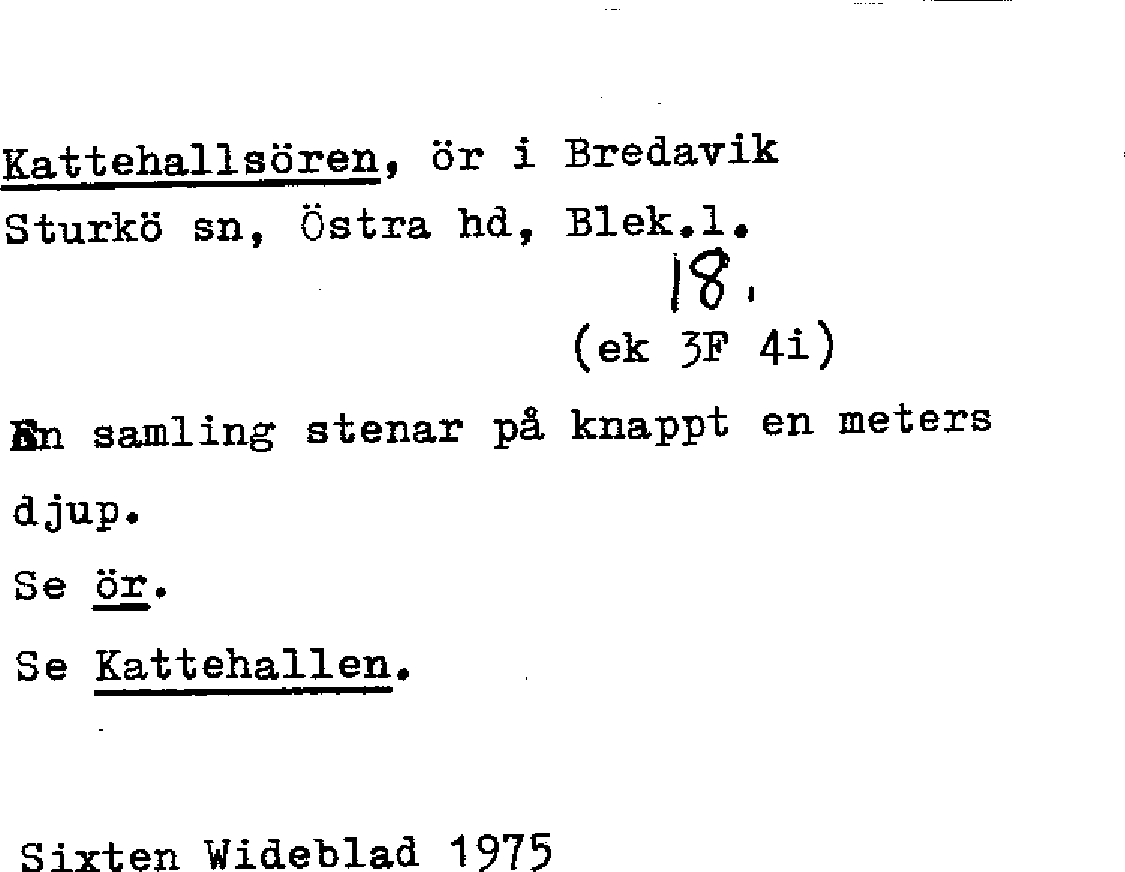 Kattehallsören, ör i Bredavik
Sturkö sn, Östra hd, Blek.l.

18.

(ek 3F 4i)

En samling stenar på knappt en meters djup.

Se ör.

Se Kattehallen.

Sixten Wideblad 1975